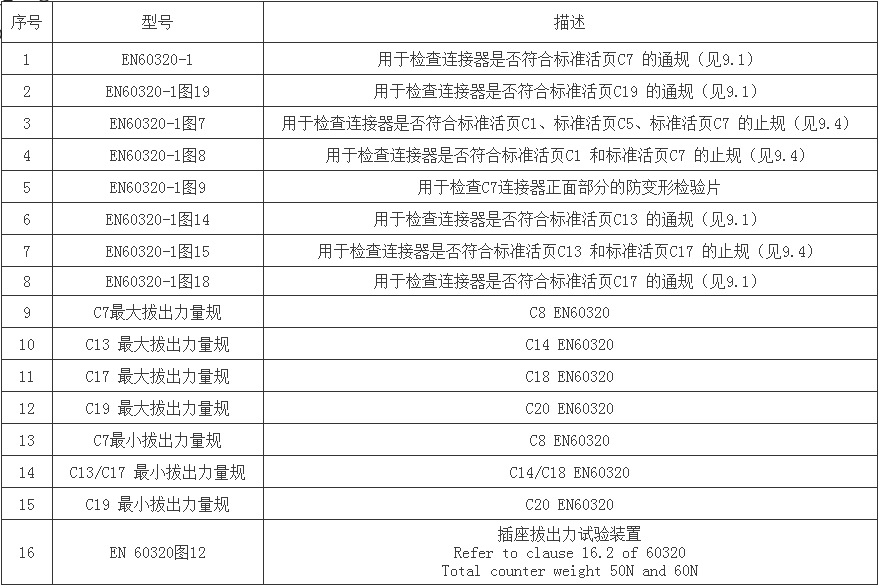 | 序号 | 型号 | 描述 |
|---|---|---|
| 1 | EN60320-1 | 用于检查连接器是否符合标准活页C7 的通规（见9.1） |
| 2 | EN60320-1图19 | 用于检查连接器是否符合标准活页C19 的通规（见9.1） |
| 3 | EN60320-1图7 | 用于检查连接器是否符合标准活页C1、标准活页C5、标准活页C7 的止规（见9.4） |
| 4 | EN60320-1图8 | 用于检查连接器是否符合标准活页C1 和标准活页C7 的止规（见9.4） |
| 5 | EN60320-1图9 | 用于检查C7连接器正面部分的防变形检验片 |
| 6 | EN60320-1图14 | 用于检查连接器是否符合标准活页C13 的通规（见9.1） |
| 7 | EN60320-1图15 | 用于检查连接器是否符合标准活页C13 和标准活页C17 的止规（见9.4） |
| 8 | EN60320-1图18 | 用于检查连接器是否符合标准活页C17 的通规（见9.1） |
| 9 | C7最大拔出力量规 | C8 EN60320 |
| 10 | C13 最大拔出力量规 | C14 EN60320 |
| 11 | C17 最大拔出力量规 | C18 EN60320 |
| 12 | C19 最大拔出力量规 | C20 EN60320 |
| 13 | C7最小拔出力量规 | C8 EN60320 |
| 14 | C13/C17 最小拔出力量规 | C14/C18 EN60320 |
| 15 | C19 最小拔出力量规 | C20 EN60320 |
| 16 | EN 60320图12 | 插座拔出力试验装置 Refer to clause 16.2 of 60320 Total counter weight 50N and 60N |